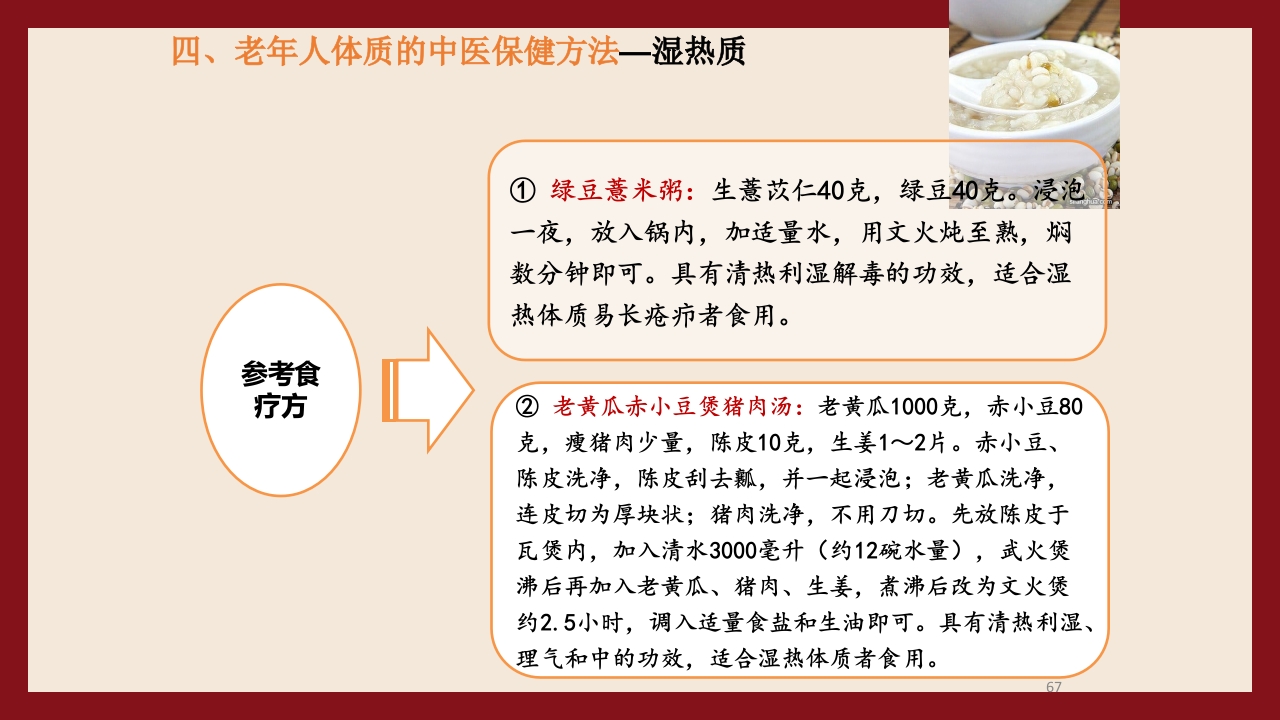 四、老年人体质的中医保健方法—湿热质

参考食疗方

① 绿豆薏米粥：生薏苡仁40克，绿豆40克。浸泡一夜，放入锅内，加适量水，用文火炖至熟，焖数分钟即可。具有清热利湿解毒的功效，适合湿热体质易长疮疖者食用。

② 老黄瓜赤小豆煲猪肉汤：老黄瓜1000克，赤小豆80克，瘦猪肉少量，陈皮10克，生姜1～2片。赤小豆、陈皮洗净，陈皮刮去瓤，并一起浸泡；老黄瓜洗净，连皮切为厚块状；猪肉洗净，不用刀切。先放陈皮于瓦煲内，加入清水3000毫升（约12碗水量），武火煲沸后再加入老黄瓜、猪肉、生姜，煮沸后改为文火煲约2.5小时，调入适量食盐和生油即可。具有清热利湿、理气和中的功效，适合湿热体质者食用。

67